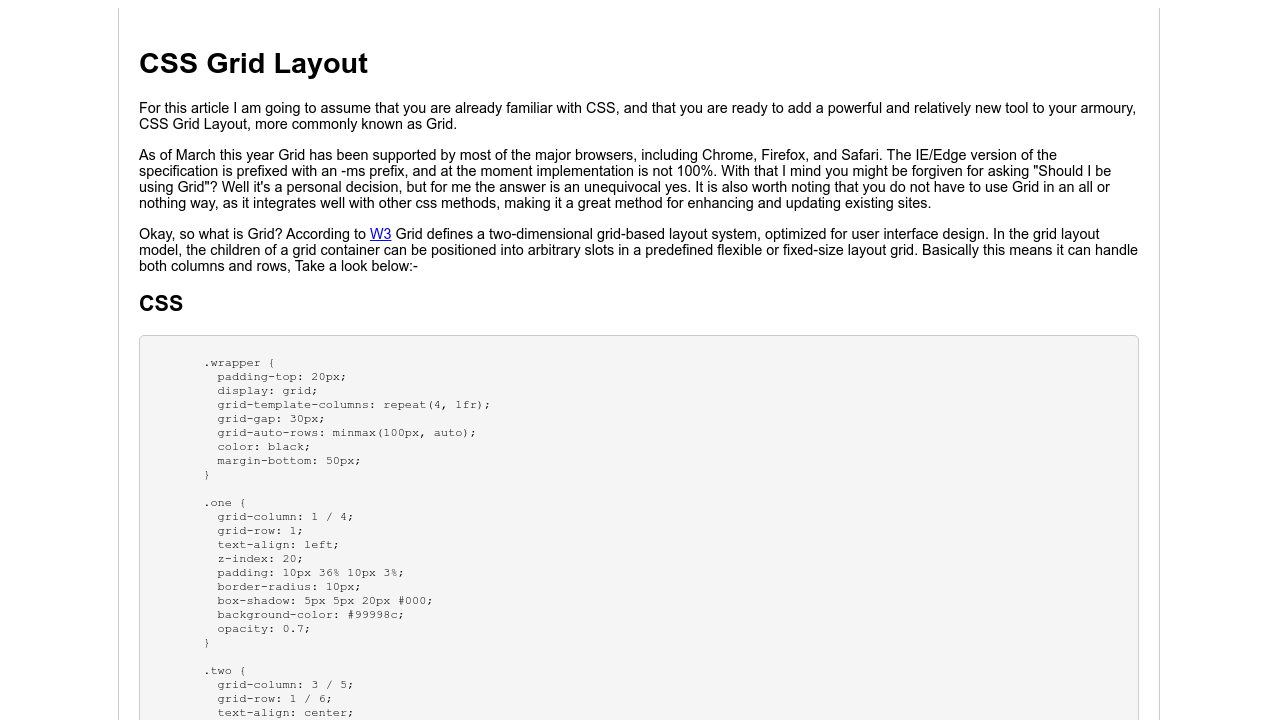 CSS Grid Layout

For this article I am going to assume that you are already familiar with CSS, and that you are ready to add a powerful and relatively new tool to your armoury, CSS Grid Layout, more commonly known as Grid.

As of March this year Grid has been supported by most of the major browsers, including Chrome, Firefox, and Safari. The IE/Edge version of the specification is prefixed with an -ms prefix, and at the moment implementation is not 100%. With that I mind you might be forgiven for asking "Should I be using Grid"? Well it's a personal decision, but for me the answer is an unequivocal yes. It is also worth noting that you do not have to use Grid in an all or nothing way, as it integrates well with other css methods, making it a great method for enhancing and updating existing sites.

Okay, so what is Grid? According to W3 Grid defines a two-dimensional grid-based layout system, optimized for user interface design. In the grid layout model, the children of a grid container can be positioned into arbitrary slots in a predefined flexible or fixed-size layout grid. Basically this means it can handle both columns and rows, Take a look below:-

CSS

.wrapper {
  padding-top: 20px;
  display: grid;
  grid-template-columns: repeat(4, 1fr);
  grid-gap: 30px;
  grid-auto-rows: minmax(100px, auto);
  color: black;
  margin-bottom: 50px;
}

.one {
  grid-column: 1 / 4;
  grid-row: 1;
  text-align: left;
  z-index: 20;
  padding: 10px 36% 10px 3%;
  border-radius: 10px;
  box-shadow: 5px 5px 20px #000;
  background-color: #99998c;
  opacity: 0.7;
}

.two {
  grid-column: 3 / 5;
  grid-row: 1 / 6;
  text-align: center;